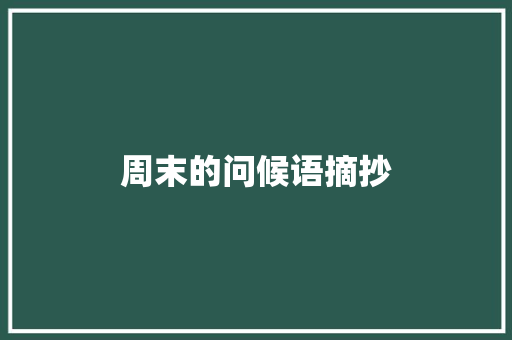 周末的问候语摘抄